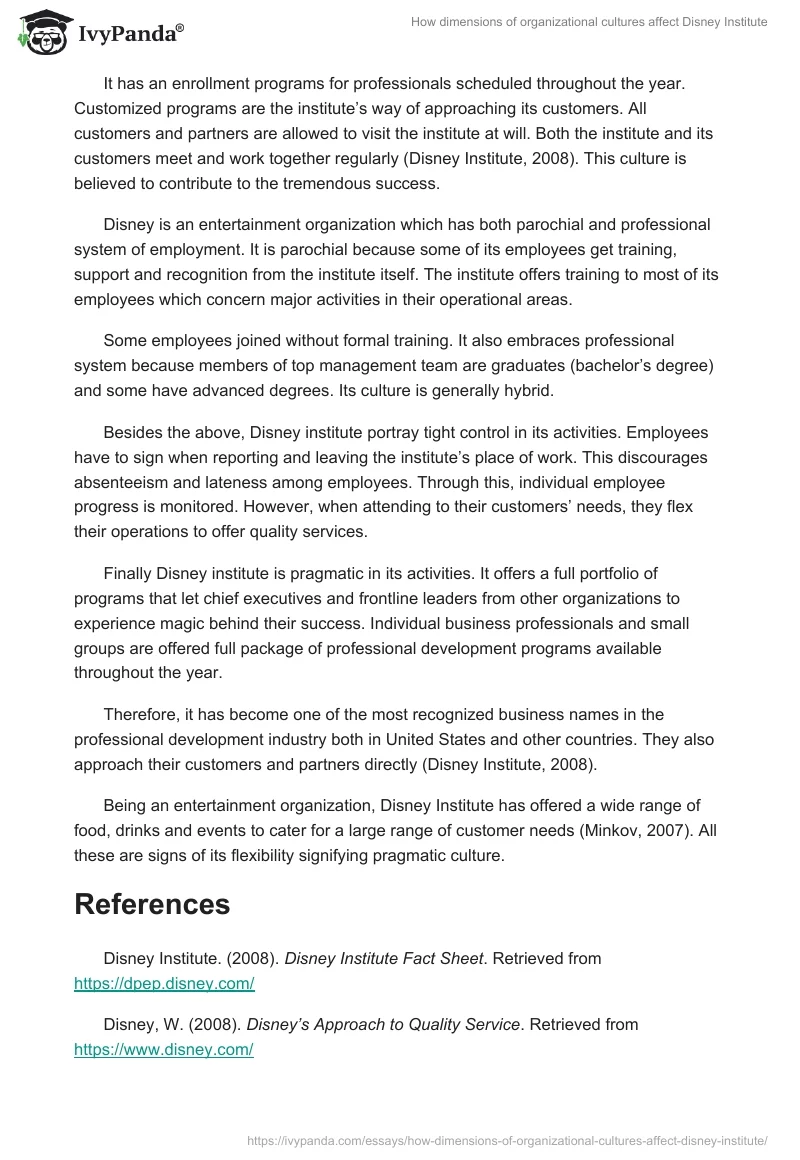 IvyPanda®

How dimensions of organizational cultures affect Disney Institute

It has an enrollment programs for professionals scheduled throughout the year. Customized programs are the institute's way of approaching its customers. All customers and partners are allowed to visit the institute at will. Both the institute and its customers meet and work together regularly (Disney Institute, 2008). This culture is believed to contribute to the tremendous success.

Disney is an entertainment organization which has both parochial and professional system of employment. It is parochial because some of its employees get training, support and recognition from the institute itself. The institute offers training to most of its employees which concern major activities in their operational areas.

Some employees joined without formal training. It also embraces professional system because members of top management team are graduates (bachelor's degree) and some have advanced degrees. Its culture is generally hybrid.

Besides the above, Disney institute portray tight control in its activities. Employees have to sign when reporting and leaving the institute's place of work. This discourages absenteeism and lateness among employees. Through this, individual employee progress is monitored. However, when attending to their customers' needs, they flex their operations to offer quality services.

Finally Disney institute is pragmatic in its activities. It offers a full portfolio of programs that let chief executives and frontline leaders from other organizations to experience magic behind their success. Individual business professionals and small groups are offered full package of professional development programs available throughout the year.

Therefore, it has become one of the most recognized business names in the professional development industry both in United States and other countries. They also approach their customers and partners directly (Disney Institute, 2008).

Being an entertainment organization, Disney Institute has offered a wide range of food, drinks and events to cater for a large range of customer needs (Minkov, 2007). All these are signs of its flexibility signifying pragmatic culture.

References

Disney Institute. (2008). Disney Institute Fact Sheet. Retrieved from https://dpep.disney.com/

Disney, W. (2008). Disney's Approach to Quality Service. Retrieved from https://www.disney.com/

https://ivypanda.com/essays/how-dimensions-of-organizational-cultures-affect-disney-institute/